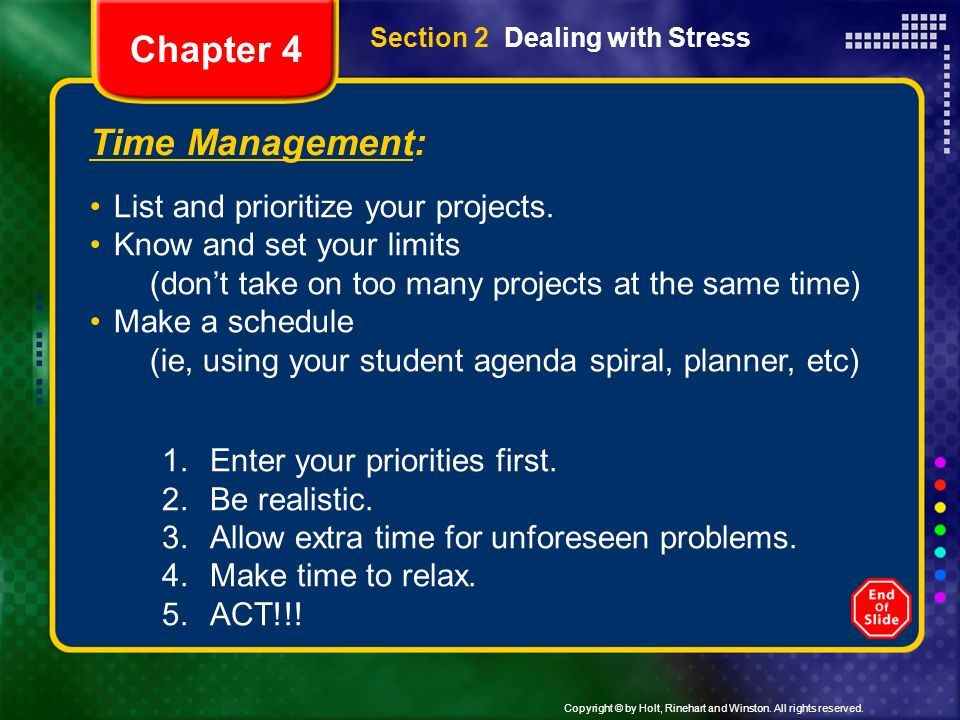 Chapter 4

Section 2 Dealing with Stress

Time Management:

• List and prioritize your projects.
• Know and set your limits (don't take on too many projects at the same time)
• Make a schedule (ie, using your student agenda spiral, planner, etc)

1. Enter your priorities first.
2. Be realistic.
3. Allow extra time for unforeseen problems.
4. Make time to relax.
5. ACT!!!

End Of Slide

Copyright © by Holt, Rinehart and Winston. All rights reserved.